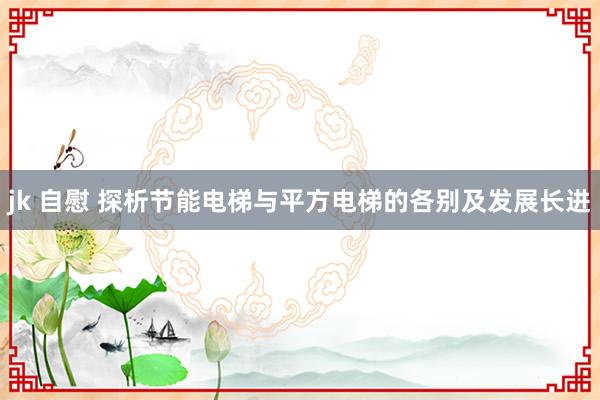 jk 自慰 探析节能电梯与平方电梯的各别及发展长进